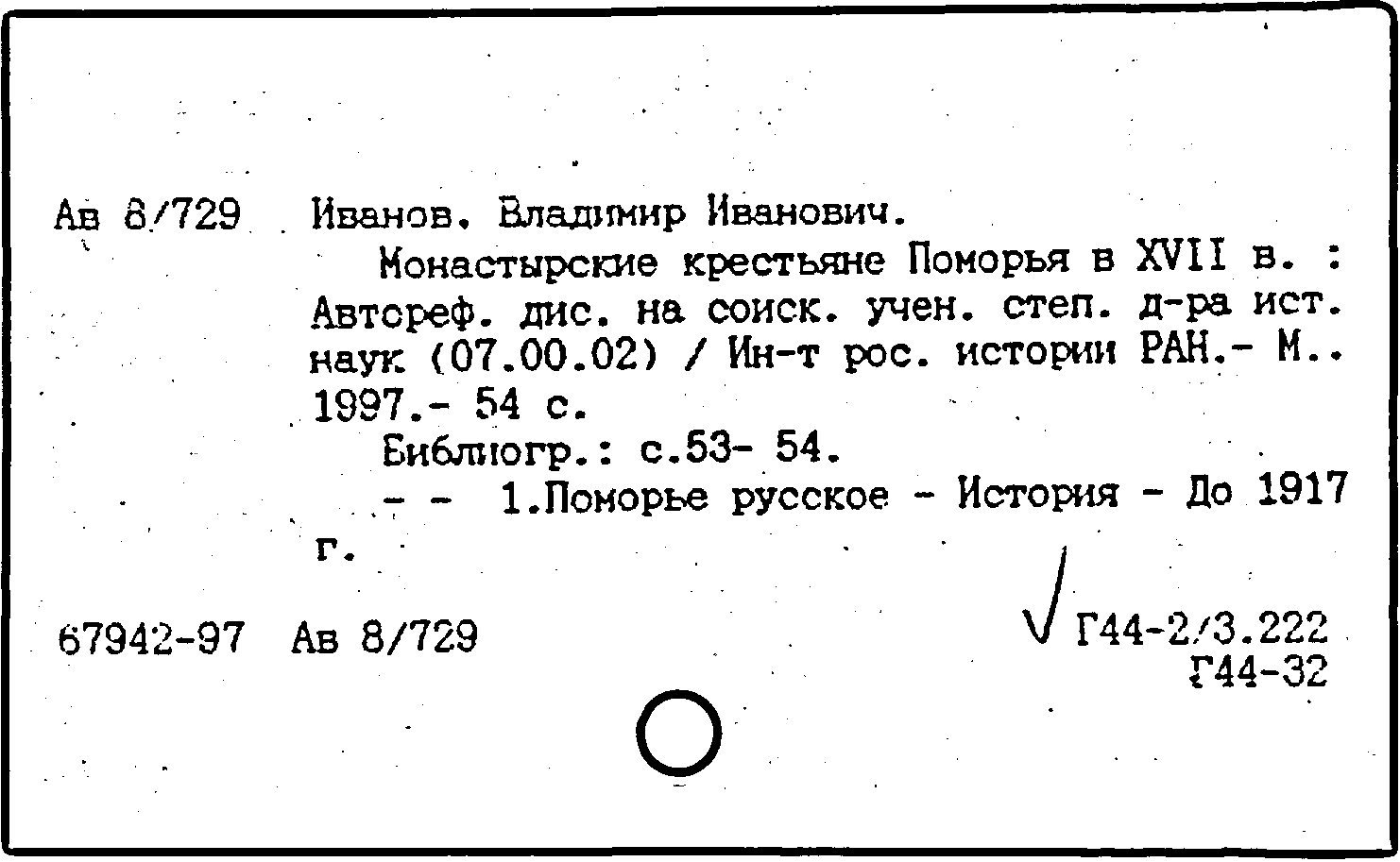 Ав 8/729 Иванов, Владимир Иванович.

Монастырские крестьяне Поморья в XVII в. : Автореф. дис. на соиск. учен. степ. д-ра ист. наук (07.00.02) / Ин-т рос. истории РАН.- М., 1997.- 54 с.

Библиогр.: с.53- 54.

- - 1.Поморье русское - История - До 1917 г.

67942-97 Ав 8/729

Г44-2/3.222
Г44-32